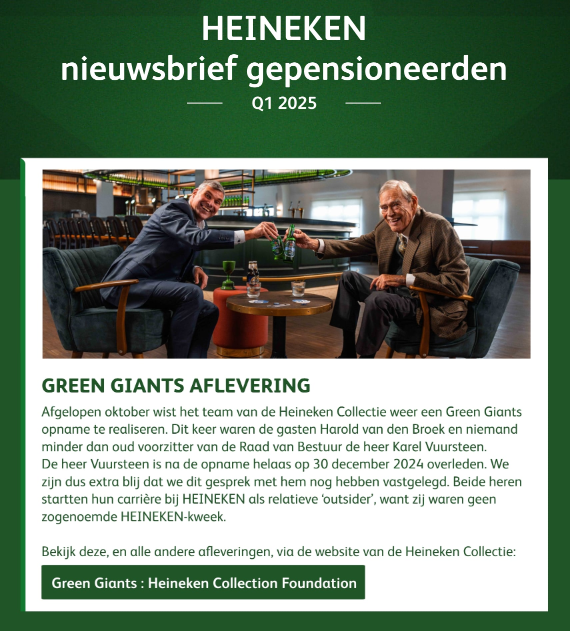 HEINEKEN
nieuwsbrief gepensioneerden
Q1 2025

GREEN GIANTS AFLEVERING

Afgelopen oktober wist het team van de Heineken Collectie weer een Green Giants opname te realiseren. Dit keer waren de gasten Harold van den Broek en niemand minder dan oud voorzitter van de Raad van Bestuur de heer Karel Vuursteen.
De heer Vuursteen is na de opname helaas op 30 december 2024 overleden. We zijn dus extra blij dat we dit gesprek met hem nog hebben vastgelegd. Beide heren startten hun carrière bij HEINEKEN als relatieve 'outsider', want zij waren geen zogenoemde HEINEKEN-kweek.

Bekijk deze, en alle andere afleveringen, via de website van de Heineken Collectie:

Green Giants : Heineken Collection Foundation